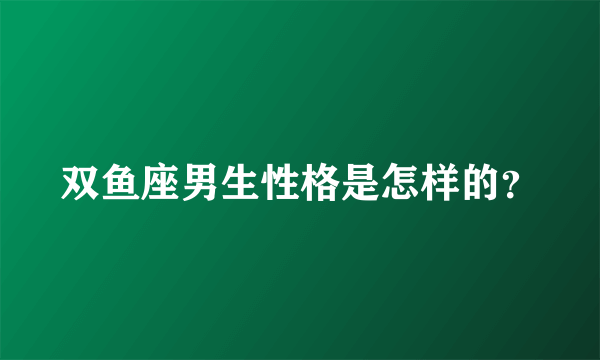 双鱼座男生性格是怎样的?